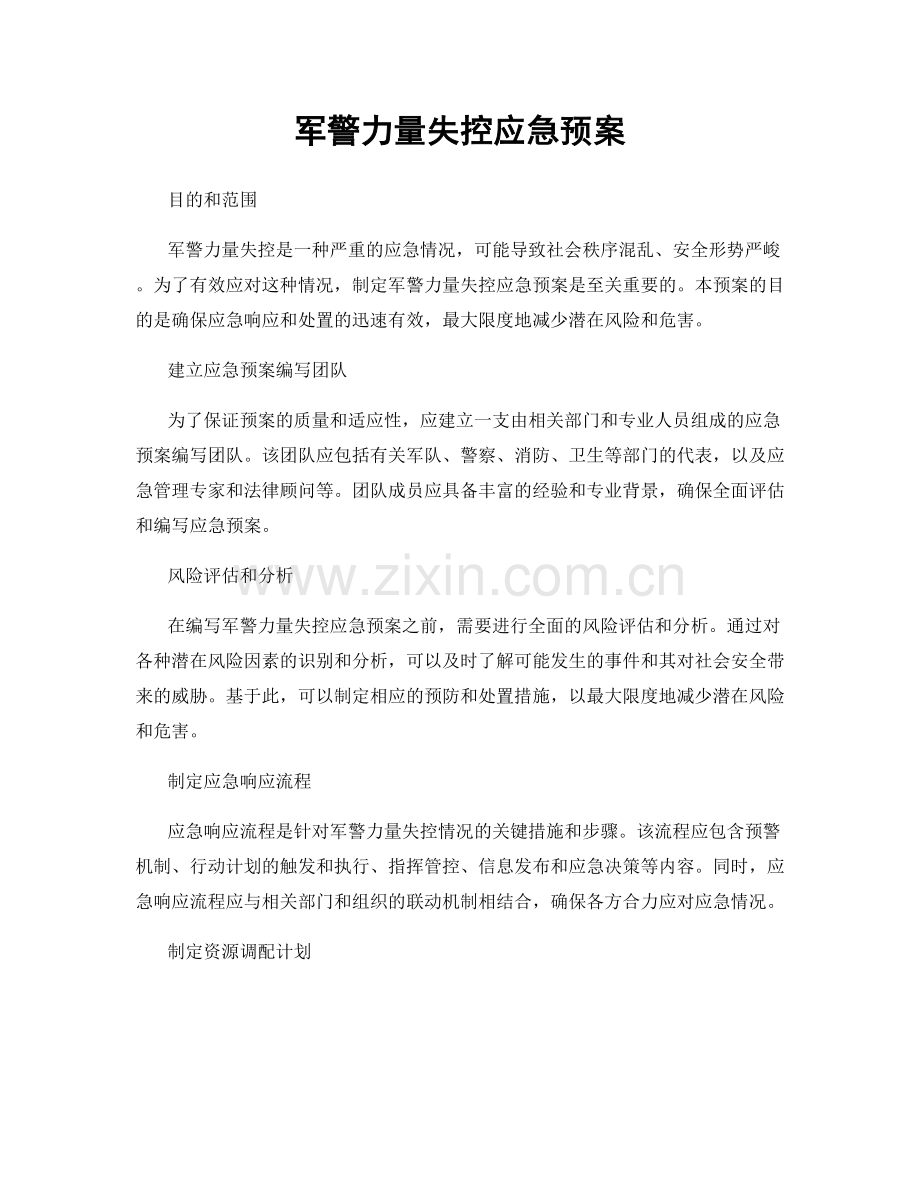 军警力量失控应急预案

目的和范围

军警力量失控是一种严重的应急情况，可能导致社会秩序混乱、安全形势严峻。为了有效应对这种情况，制定军警力量失控应急预案是至关重要的。本预案的目的是确保应急响应和处置的迅速有效，最大限度地减少潜在风险和危害。

建立应急预案编写团队

为了保证预案的质量和适应性，应建立一支由相关部门和专业人员组成的应急预案编写团队。该团队应包括有关军队、警察、消防、卫生等部门的代表，以及应急管理专家和法律顾问等。团队成员应具备丰富的经验和专业背景，确保全面评估和编写应急预案。

风险评估和分析

www.zixin.com.cn

在编写军警力量失控应急预案之前，需要进行全面的风险评估和分析。通过对各种潜在风险因素的识别和分析，可以及时了解可能发生的事件和其对社会安全带来的威胁。基于此，可以制定相应的预防和处置措施，以最大限度地减少潜在风险和危害。

制定应急响应流程

应急响应流程是针对军警力量失控情况的关键措施和步骤。该流程应包含预警机制、行动计划的触发和执行、指挥管控、信息发布和应急决策等内容。同时，应急响应流程应与相关部门和组织的联动机制相结合，确保各方合力应对应急情况。

制定资源调配计划